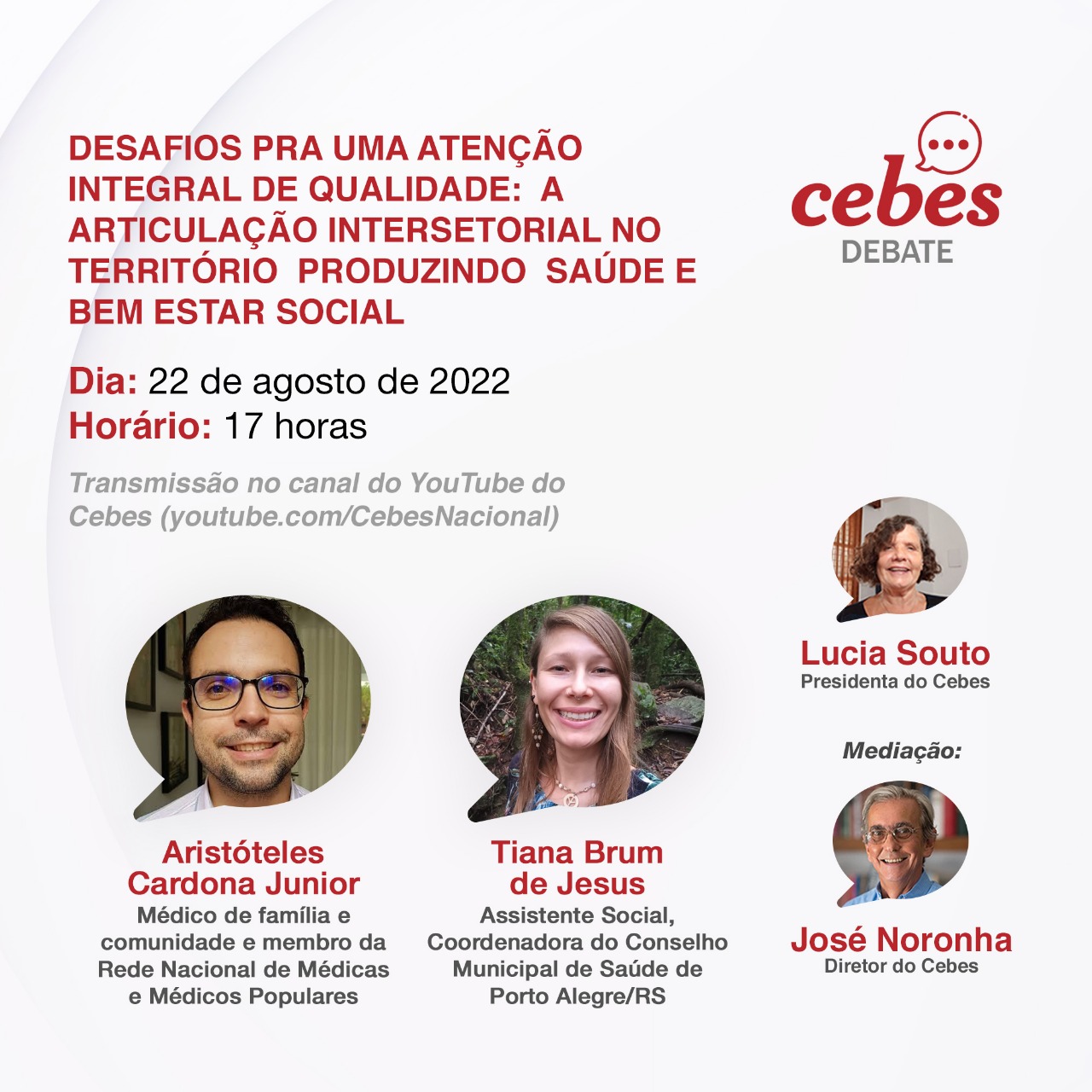 DESAFIOS PRA UMA ATENÇÃO INTEGRAL DE QUALIDADE: A ARTICULAÇÃO INTERSETORIAL NO TERRITÓRIO PRODUZINDO SAÚDE E BEM ESTAR SOCIAL

cebes
DEBATE

Dia: 22 de agosto de 2022
Horário: 17 horas

Transmissão no canal do YouTube do Cebes (youtube.com/CebesNacional)

Aristóteles Cardona Junior
Médico de família e comunidade e membro da Rede Nacional de Médicas e Médicos Populares

Tiana Brum de Jesus
Assistente Social, Coordenadora do Conselho Municipal de Saúde de Porto Alegre/RS

Lucia Souto
Presidenta do Cebes

Mediação:

José Noronha
Diretor do Cebes